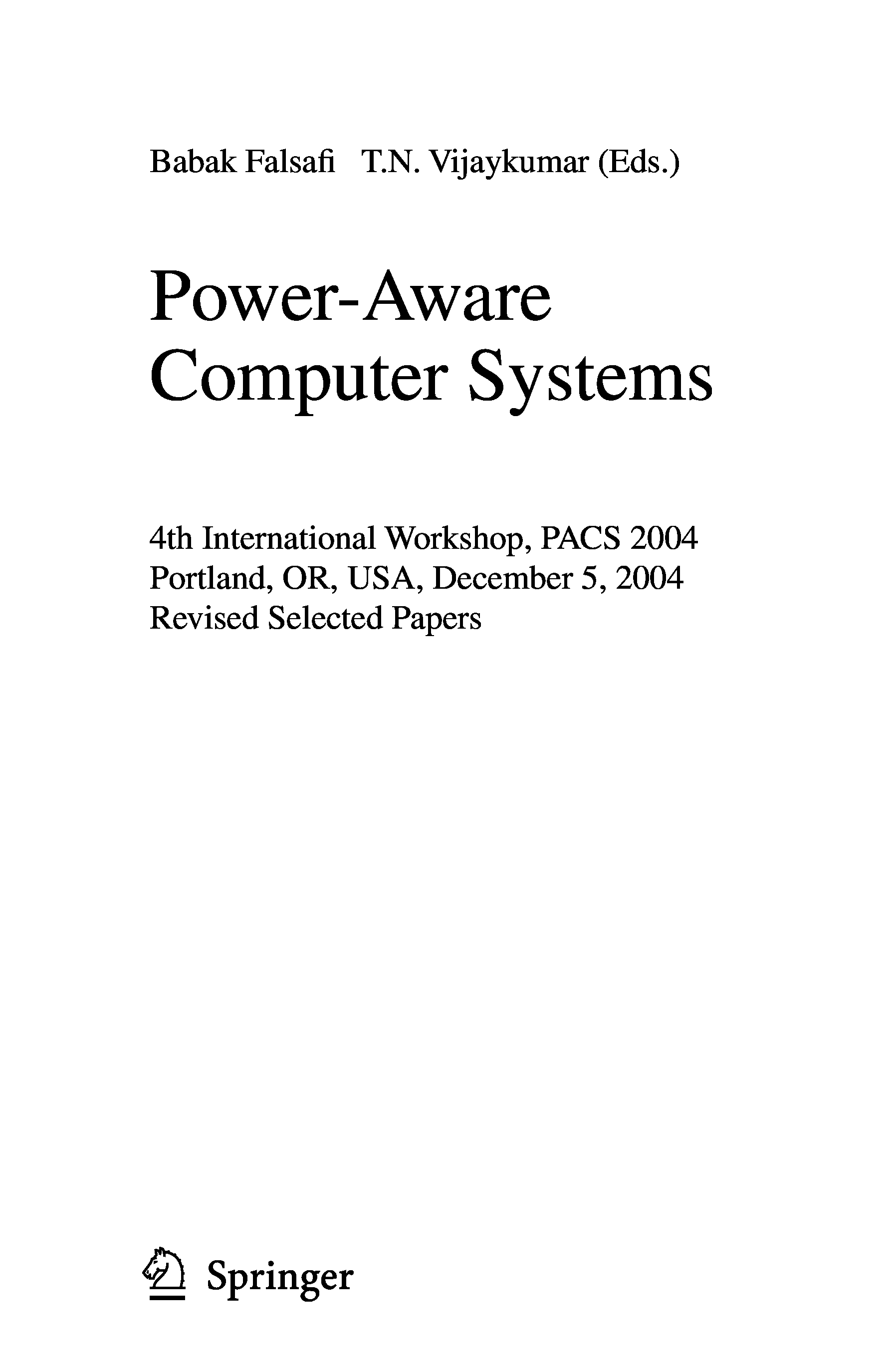 Babak Falsafi T.N. Vijaykumar (Eds.)

Power-Aware
Computer Systems

4th International Workshop, PACS 2004
Portland, OR, USA, December 5, 2004
Revised Selected Papers

Springer